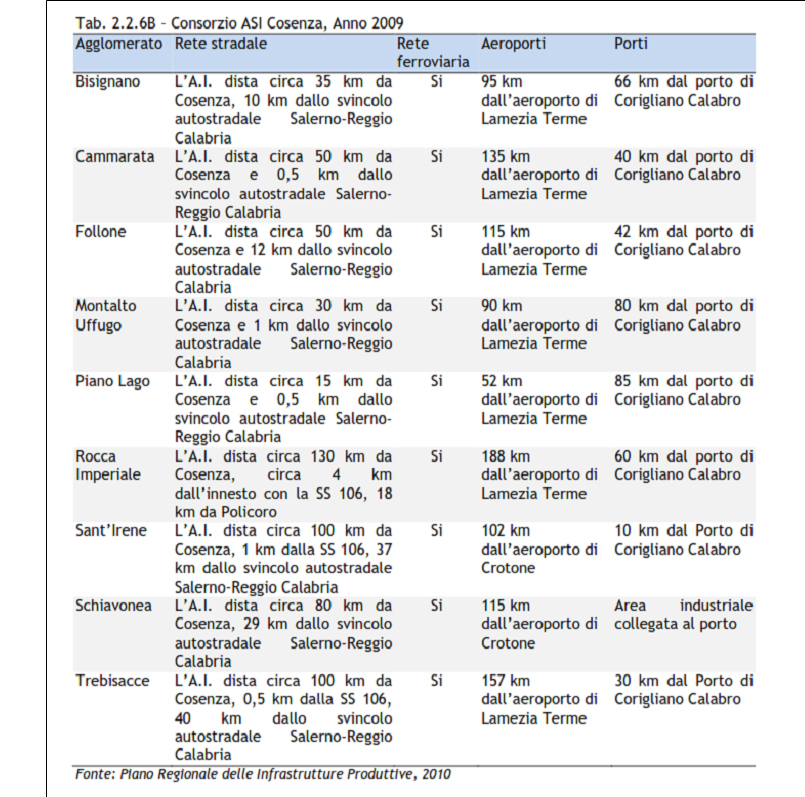 Tab. 2.2.6B – Consorzio ASI Cosenza, Anno 2009

| Agglomerato | Rete stradale | Rete ferroviaria | Aeroporti | Porti |
|---|---|---|---|---|
| Bisignano | L'A.I. dista circa 35 km da Cosenza, 10 km dallo svincolo autostradale Salerno-Reggio Calabria | Si | 95 km dall'aeroporto di Lamezia Terme | 66 km dal porto di Corigliano Calabro |
| Cammarata | L'A.I. dista circa 50 km da Cosenza e 0,5 km dallo svincolo autostradale Salerno-Reggio Calabria | Si | 135 km dall'aeroporto di Lamezia Terme | 40 km dal porto di Corigliano Calabro |
| Follone | L'A.I. dista circa 50 km da Cosenza e 12 km dallo svincolo autostradale Salerno-Reggio Calabria | Si | 115 km dall'aeroporto di Lamezia Terme | 42 km dal porto di Corigliano Calabro |
| Montalto Uffugo | L'A.I. dista circa 30 km da Cosenza e 1 km dallo svincolo autostradale Salerno-Reggio Calabria | Si | 90 km dall'aeroporto di Lamezia Terme | 80 km dal porto di Corigliano Calabro |
| Piano Lago | L'A.I. dista circa 15 km da Cosenza e 0,5 km dallo svincolo autostradale Salerno-Reggio Calabria | Si | 52 km dall'aeroporto di Lamezia Terme | 85 km dal porto di Corigliano Calabro |
| Rocca Imperiale | L'A.I. dista circa 130 km da Cosenza, circa 4 km dall'innesto con la SS 106, 18 km da Policoro | Si | 188 km dall'aeroporto di Lamezia Terme | 60 km dal porto di Corigliano Calabro |
| Sant'Irene | L'A.I. dista circa 100 km da Cosenza, 1 km dalla SS 106, 37 km dallo svincolo autostradale Salerno-Reggio Calabria | Si | 102 km dall'aeroporto di Crotone | 10 km dal Porto di Corigliano Calabro |
| Schiavonea | L'A.I. dista circa 80 km da Cosenza, 29 km dallo svincolo autostradale Salerno-Reggio Calabria | Si | 115 km dall'aeroporto di Crotone | Area industriale collegata al porto |
| Trebisacce | L'A.I. dista circa 100 km da Cosenza, 0,5 km dalla SS 106, 40 km dallo svincolo autostradale Salerno-Reggio Calabria | Si | 157 km dall'aeroporto di Lamezia Terme | 30 km dal Porto di Corigliano Calabro |

Fonte: Piano Regionale delle Infrastrutture Produttive, 2010